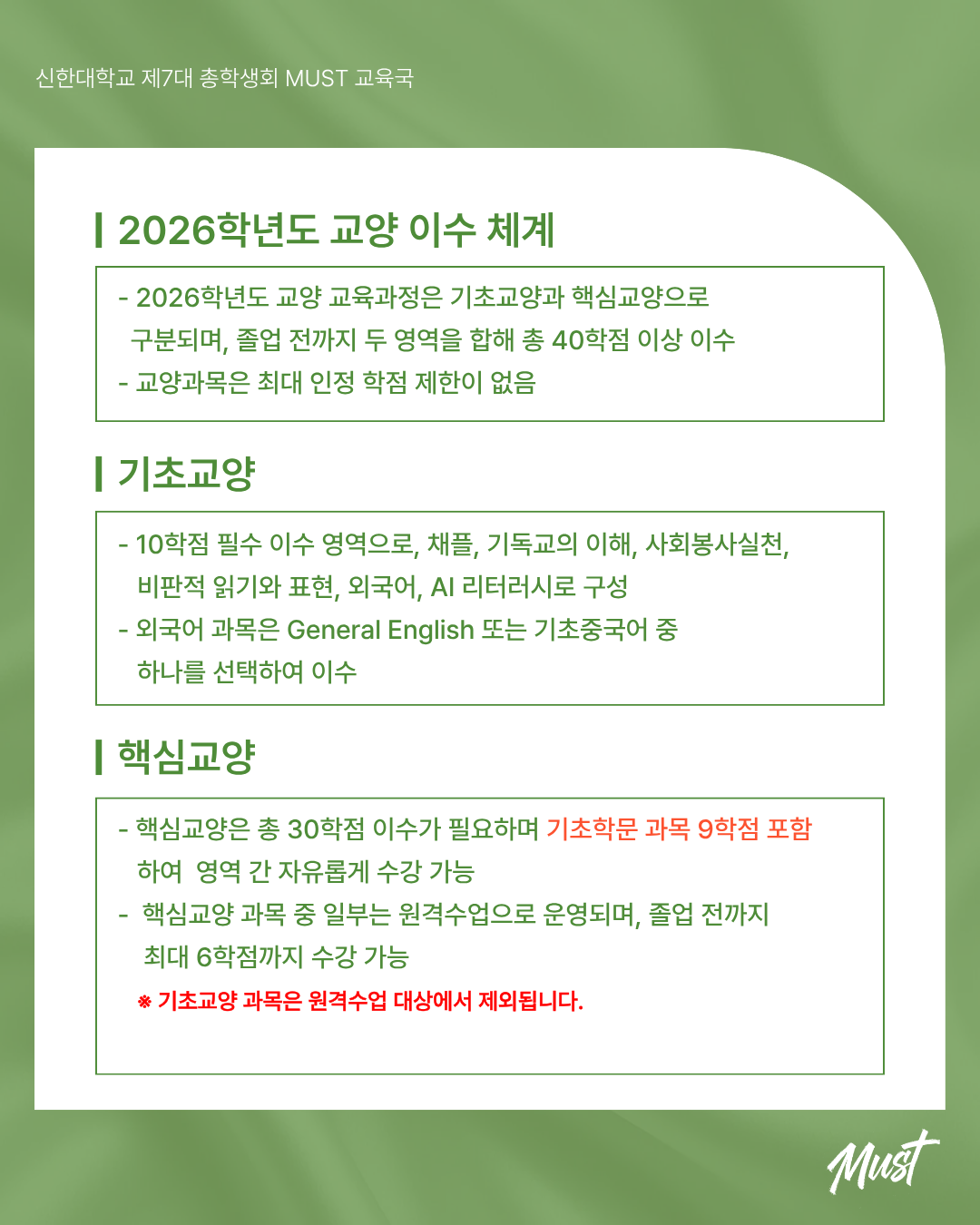 신한대학교 제7대 총학생회 MUST 교육국

2026학년도 교양 이수 체계

- 2026학년도 교양 교육과정은 기초교양과 핵심교양으로 구분되며, 졸업 전까지 두 영역을 합해 총 40학점 이상 이수
- 교양과목은 최대 인정 학점 제한이 없음

기초교양

- 10학점 필수 이수 영역으로, 채플, 기독교의 이해, 사회봉사실천, 비판적 읽기와 표현, 외국어, AI 리터러시로 구성
- 외국어 과목은 General English 또는 기초중국어 중 하나를 선택하여 이수

핵심교양

- 핵심교양은 총 30학점 이수가 필요하며 기초학문 과목 9학점 포함하여 영역 간 자유롭게 수강 가능
- 핵심교양 과목 중 일부는 원격수업으로 운영되며, 졸업 전까지 최대 6학점까지 수강 가능
※ 기초교양 과목은 원격수업 대상에서 제외됩니다.

Must